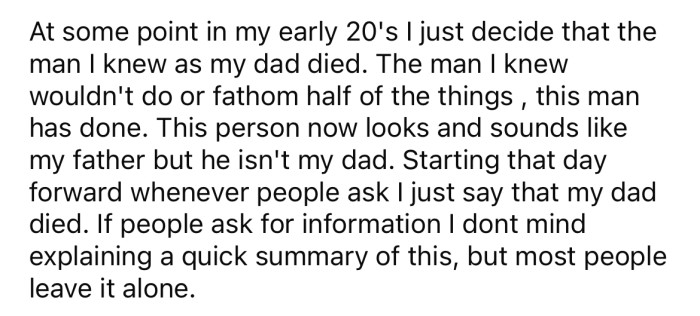 At some point in my early 20's I just decide that the man I knew as my dad died. The man I knew wouldn't do or fathom half of the things , this man has done. This person now looks and sounds like my father but he isn't my dad. Starting that day forward whenever people ask I just say that my dad died. If people ask for information I dont mind explaining a quick summary of this, but most people leave it alone.